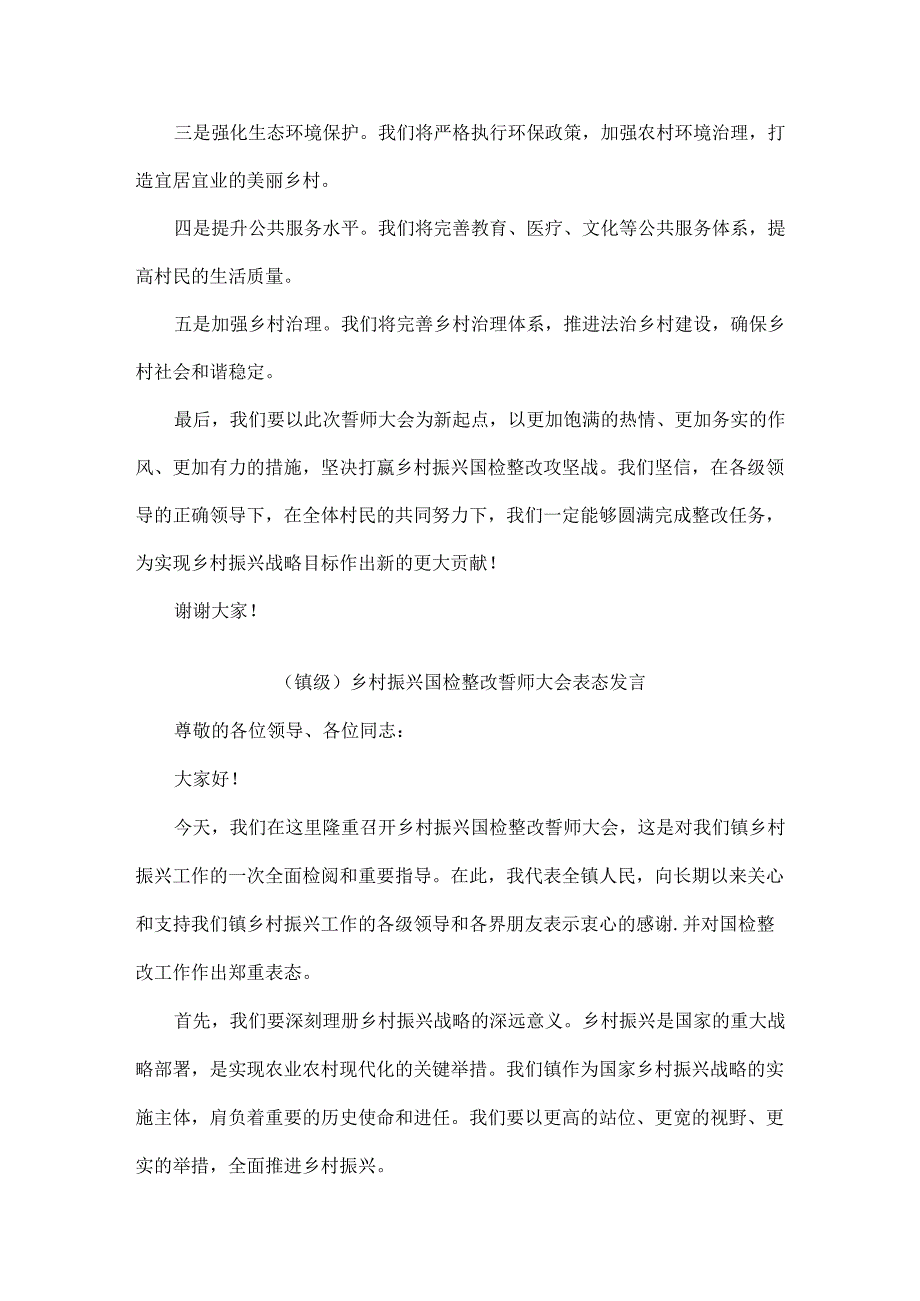 三是强化生态环境保护。我们将严格执行环保政策，加强农村环境治理，打造宜居宜业的美丽乡村。

四是提升公共服务水平。我们将完善教育、医疗、文化等公共服务体系，提高村民的生活质量。

五是加强乡村治理。我们将完善乡村治理体系，推进法治乡村建设，确保乡村社会和谐稳定。

最后，我们要以此次誓师大会为新起点，以更加饱满的热情、更加务实的作风、更加有力的措施，坚决打赢乡村振兴国检整改攻坚战。我们坚信，在各级领导的正确领导下，在全体村民的共同努力下，我们一定能够圆满完成整改任务，为实现乡村振兴战略目标作出新的更大贡献！

谢谢大家！

（镇级）乡村振兴国检整改誓师大会表态发言

尊敬的各位领导、各位同志：

大家好！

今天，我们在这里隆重召开乡村振兴国检整改誓师大会，这是对我们镇乡村振兴工作的一次全面检阅和重要指导。在此，我代表全镇人民，向长期以来关心和支持我们镇乡村振兴工作的各级领导和各界朋友表示衷心的感谢.并对国检整改工作作出郑重表态。

首先，我们要深刻理册乡村振兴战略的深远意义。乡村振兴是国家的重大战略部署，是实现农业农村现代化的关键举措。我们镇作为国家乡村振兴战略的实施主体，肩负着重要的历史使命和进任。我们要以更高的站位、更宽的视野、更实的举措，全面推进乡村振兴。